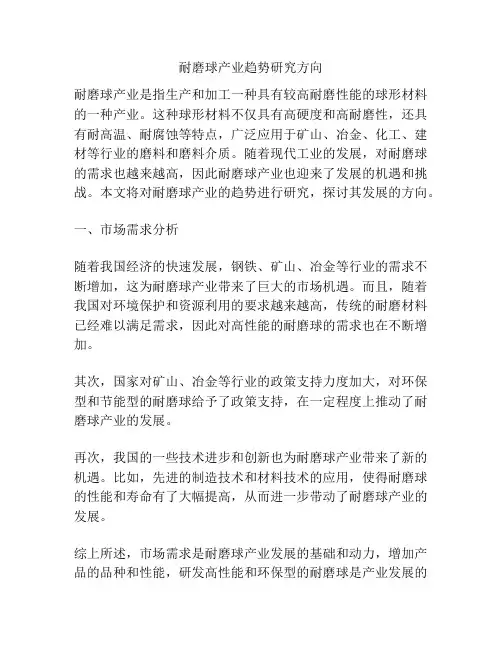 耐磨球产业趋势研究方向

耐磨球产业是指生产和加工一种具有较高耐磨性能的球形材料的一种产业。这种球形材料不仅具有高硬度和高耐磨性，还具有耐高温、耐腐蚀等特点，广泛应用于矿山、冶金、化工、建材等行业的磨料和磨料介质。随着现代工业的发展，对耐磨球的需求也越来越高，因此耐磨球产业也迎来了发展的机遇和挑战。本文将对耐磨球产业的趋势进行研究，探讨其发展的方向。

一、市场需求分析

随着我国经济的快速发展，钢铁、矿山、冶金等行业的需求不断增加，这为耐磨球产业带来了巨大的市场机遇。而且，随着我国对环境保护和资源利用的要求越来越高，传统的耐磨材料已经难以满足需求，因此对高性能的耐磨球的需求也在不断增加。

其次，国家对矿山、冶金等行业的政策支持力度加大，对环保型和节能型的耐磨球给予了政策支持，在一定程度上推动了耐磨球产业的发展。

再次，我国的一些技术进步和创新也为耐磨球产业带来了新的机遇。比如，先进的制造技术和材料技术的应用，使得耐磨球的性能和寿命有了大幅提高，从而进一步带动了耐磨球产业的发展。

综上所述，市场需求是耐磨球产业发展的基础和动力，增加产品的品种和性能，研发高性能和环保型的耐磨球是产业发展的